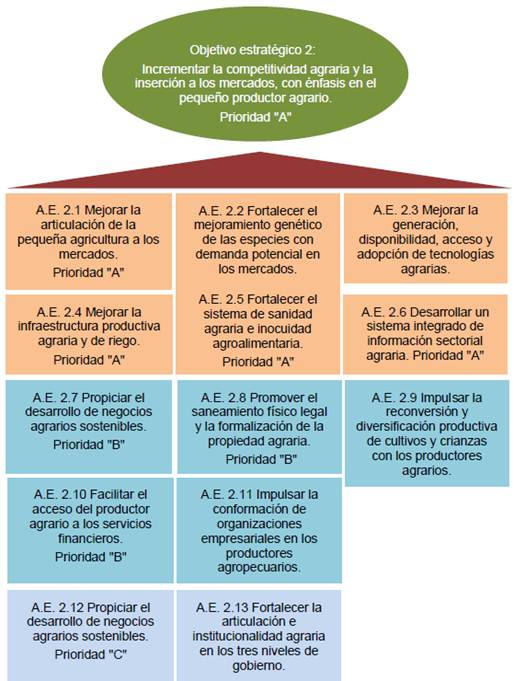 Objetivo estratégico 2:
Incrementar la competitividad agraria y la inserción a los mercados, con énfasis en el pequeño productor agrario.
Prioridad "A"

A.E. 2.1 Mejorar la articulación de la pequeña agricultura a los mercados.
Prioridad "A"

A.E. 2.2 Fortalecer el mejoramiento genético de las especies con demanda potencial en los mercados.

A.E. 2.3 Mejorar la generación, disponibilidad, acceso y adopción de tecnologías agrarias.

A.E. 2.4 Mejorar la infraestructura productiva agraria y de riego.
Prioridad "A"

A.E. 2.5 Fortalecer el sistema de sanidad agraria e inocuidad agroalimentaria.
Prioridad "A"

A.E. 2.6 Desarrollar un sistema integrado de información sectorial agraria. Prioridad "A"

A.E. 2.7 Propiciar el desarrollo de negocios agrarios sostenibles.
Prioridad "B"

A.E. 2.8 Promover el saneamiento físico legal y la formalización de la propiedad agraria.
Prioridad "B"

A.E. 2.9 Impulsar la reconversión y diversificación productiva de cultivos y crianzas con los productores agrarios.

A.E. 2.10 Facilitar el acceso del productor agrario a los servicios financieros.
Prioridad "B"

A.E. 2.11 Impulsar la conformación de organizaciones empresariales en los productores agropecuarios.

A.E. 2.12 Propiciar el desarrollo de negocios agrarios sostenibles.
Prioridad "C"

A.E. 2.13 Fortalecer la articulación e institucionalidad agraria en los tres niveles de gobierno.